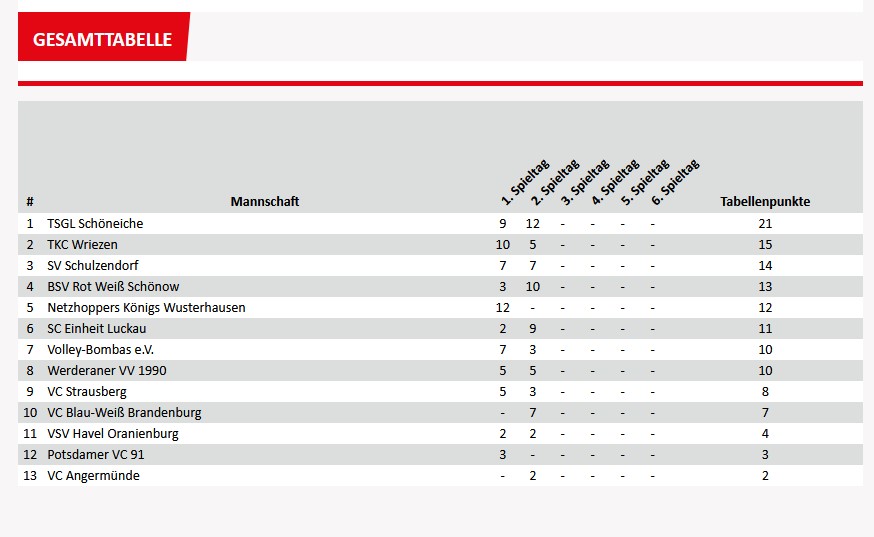 GESAMTTABELLE

| # | Mannschaft | 1. Spieltag | 2. Spieltag | 3. Spieltag | 4. Spieltag | 5. Spieltag | 6. Spieltag | Tabellenpunkte |
|---|---|---|---|---|---|---|---|---|
| 1 | TSGL Schöneiche | 9 | 12 | - | - | - | - | 21 |
| 2 | TKC Wriezen | 10 | 5 | - | - | - | - | 15 |
| 3 | SV Schulzendorf | 7 | 7 | - | - | - | - | 14 |
| 4 | BSV Rot Weiß Schönow | 3 | 10 | - | - | - | - | 13 |
| 5 | Netzhoppers Königs Wusterhausen | 12 | - | - | - | - | - | 12 |
| 6 | SC Einheit Luckau | 2 | 9 | - | - | - | - | 11 |
| 7 | Volley-Bombas e.V. | 7 | 3 | - | - | - | - | 10 |
| 8 | Werderaner VV 1990 | 5 | 5 | - | - | - | - | 10 |
| 9 | VC Strausberg | 5 | 3 | - | - | - | - | 8 |
| 10 | VC Blau-Weiß Brandenburg | - | 7 | - | - | - | - | 7 |
| 11 | VSV Havel Oranienburg | 2 | 2 | - | - | - | - | 4 |
| 12 | Potsdamer VC 91 | 3 | - | - | - | - | - | 3 |
| 13 | VC Angermünde | - | 2 | - | - | - | - | 2 |